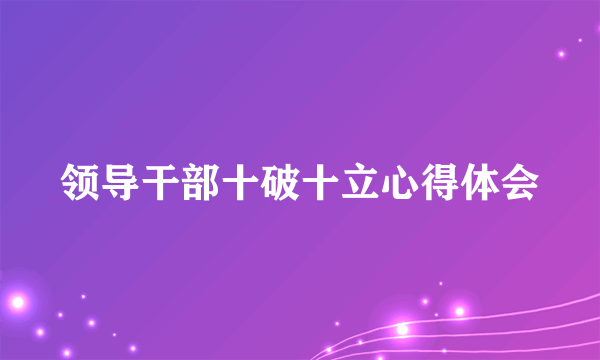 领导干部十破十立心得体会